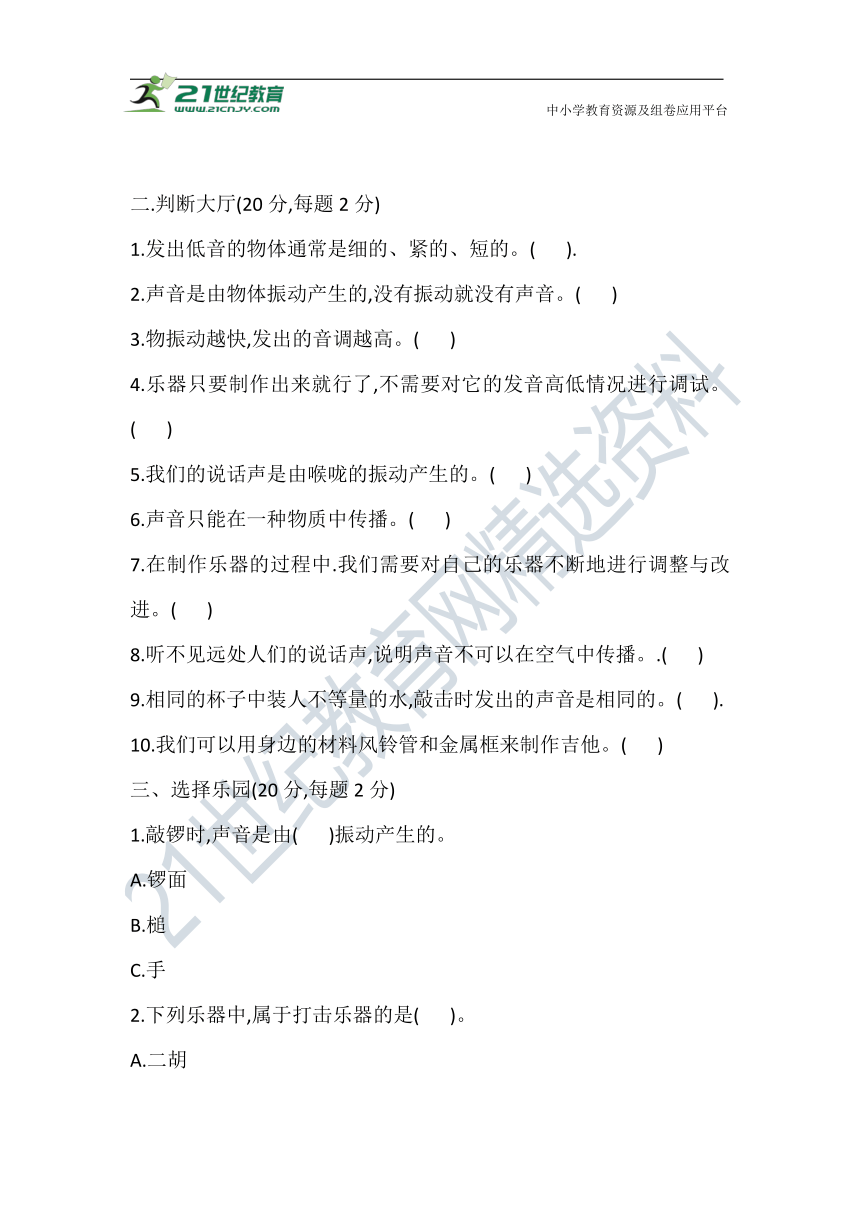 21世纪教育
www.21cnjy.com
中小学教育资源及组卷应用平台

二.判断大厅(20 分,每题 2 分)

1.发出低音的物体通常是细的、紧的、短的。( ).

2.声音是由物体振动产生的,没有振动就没有声音。( )

3.物振动越快,发出的音调越高。( )

4.乐器只要制作出来就行了,不需要对它的发音高低情况进行调试。( )

5.我们的说话声是由喉咙的振动产生的。( )

6.声音只能在一种物质中传播。( )

7.在制作乐器的过程中.我们需要对自己的乐器不断地进行调整与改进。( )

8.听不见远处人们的说话声,说明声音不可以在空气中传播。.( )

9.相同的杯子中装人不等量的水,敲击时发出的声音是相同的。( ).

10.我们可以用身边的材料风铃管和金属框来制作吉他。( )

三、选择乐园(20 分,每题 2 分)

1.敲锣时,声音是由( )振动产生的。

A.锣面

B.槌

C.手

2.下列乐器中,属于打击乐器的是( )。

A.二胡

21世纪教育网精选资料